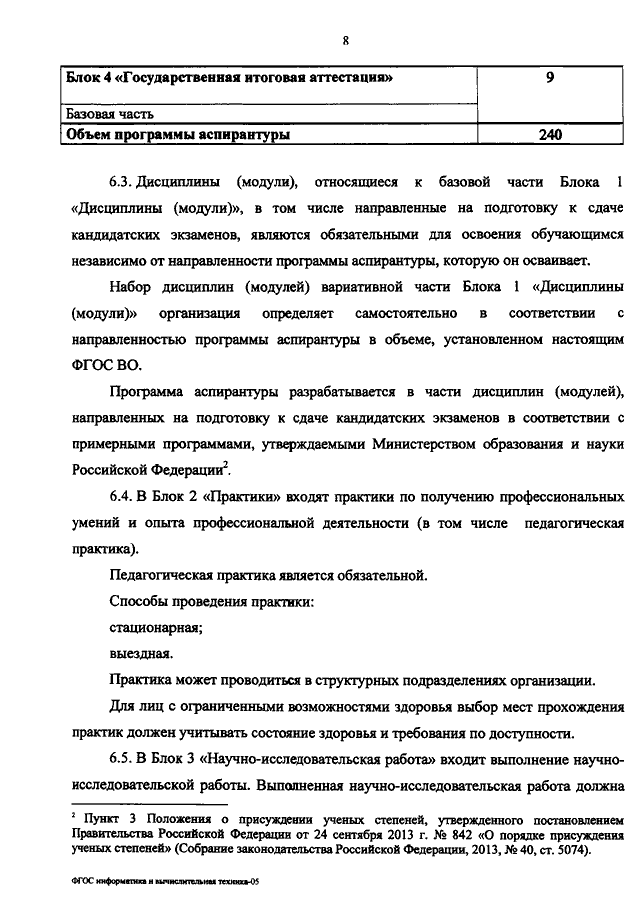 8

| Блок 4 «Государственная итоговая аттестация» | 9 |
|---|---|
| Базовая часть | |
| Объем программы аспирантуры | 240 |

6.3. Дисциплины (модули), относящиеся к базовой части Блока 1 «Дисциплины (модули)», в том числе направленные на подготовку к сдаче кандидатских экзаменов, являются обязательными для освоения обучающимся независимо от направленности программы аспирантуры, которую он осваивает.

Набор дисциплин (модулей) вариативной части Блока 1 «Дисциплины (модули)» организация определяет самостоятельно в соответствии с направленностью программы аспирантуры в объеме, установленном настоящим ФГОС ВО.

Программа аспирантуры разрабатывается в части дисциплин (модулей), направленных на подготовку к сдаче кандидатских экзаменов в соответствии с примерными программами, утверждаемыми Министерством образования и науки Российской Федерации$^2$.

6.4. В Блок 2 «Практики» входят практики по получению профессиональных умений и опыта профессиональной деятельности (в том числе педагогическая практика).

Педагогическая практика является обязательной.

Способы проведения практики:

стационарная;

выездная.

Практика может проводиться в структурных подразделениях организации.

Для лиц с ограниченными возможностями здоровья выбор мест прохождения практик должен учитывать состояние здоровья и требования по доступности.

6.5. В Блок 3 «Научно-исследовательская работа» входит выполнение научно-исследовательской работы. Выполненная научно-исследовательская работа должна

$^2$ Пункт 3 Положения о присуждении ученых степеней, утвержденного постановлением Правительства Российской Федерации от 24 сентября 2013 г. № 842 «О порядке присуждения ученых степеней» (Собрание законодательства Российской Федерации, 2013, № 40, ст. 5074).

ФГОС информатика и вычислительная техника-05